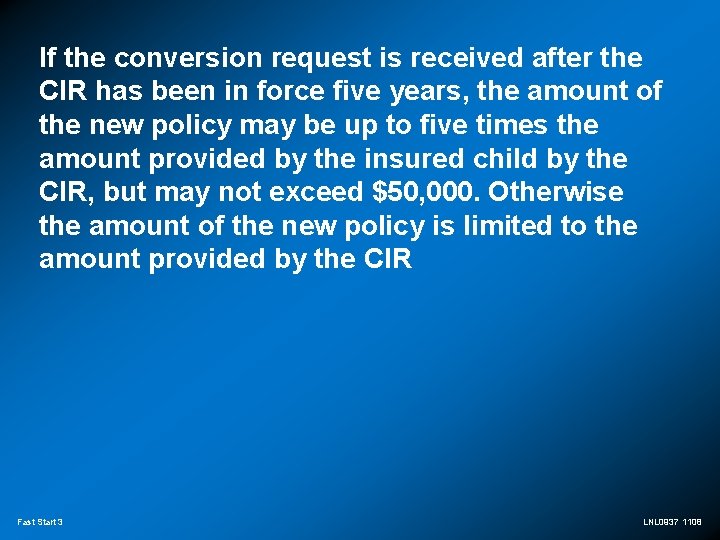 If the conversion request is received after the CIR has been in force five years, the amount of the new policy may be up to five times the amount provided by the insured child by the CIR, but may not exceed \$50,000. Otherwise the amount of the new policy is limited to the amount provided by the CIR

Fast Start 3

LNL0937 1108